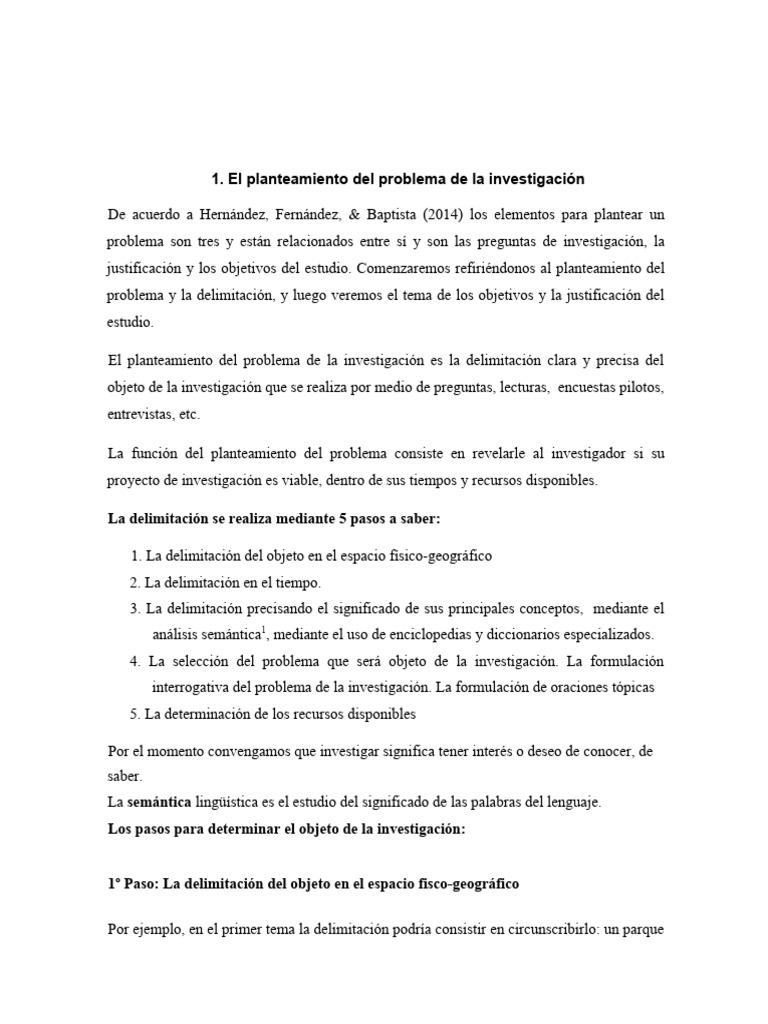 1. El planteamiento del problema de la investigación

De acuerdo a Hernández, Fernández, & Baptista (2014) los elementos para plantear un problema son tres y están relacionados entre sí y son las preguntas de investigación, la justificación y los objetivos del estudio. Comenzaremos refiriéndonos al planteamiento del problema y la delimitación, y luego veremos el tema de los objetivos y la justificación del estudio.

El planteamiento del problema de la investigación es la delimitación clara y precisa del objeto de la investigación que se realiza por medio de preguntas, lecturas, encuestas pilotos, entrevistas, etc.

La función del planteamiento del problema consiste en revelarle al investigador si su proyecto de investigación es viable, dentro de sus tiempos y recursos disponibles.

La delimitación se realiza mediante 5 pasos a saber:

1. La delimitación del objeto en el espacio físico-geográfico
2. La delimitación en el tiempo.
3. La delimitación precisando el significado de sus principales conceptos, mediante el análisis semántica$^1$, mediante el uso de enciclopedias y diccionarios especializados.
4. La selección del problema que será objeto de la investigación. La formulación interrogativa del problema de la investigación. La formulación de oraciones tópicas
5. La determinación de los recursos disponibles

Por el momento convengamos que investigar significa tener interés o deseo de conocer, de saber.
La semántica lingüística es el estudio del significado de las palabras del lenguaje.
Los pasos para determinar el objeto de la investigación:

1º Paso: La delimitación del objeto en el espacio fisco-geográfico

Por ejemplo, en el primer tema la delimitación podría consistir en circunscribirlo: un parque